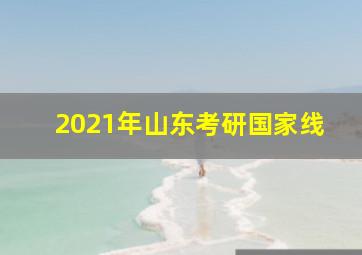 2021年山东考研国家线